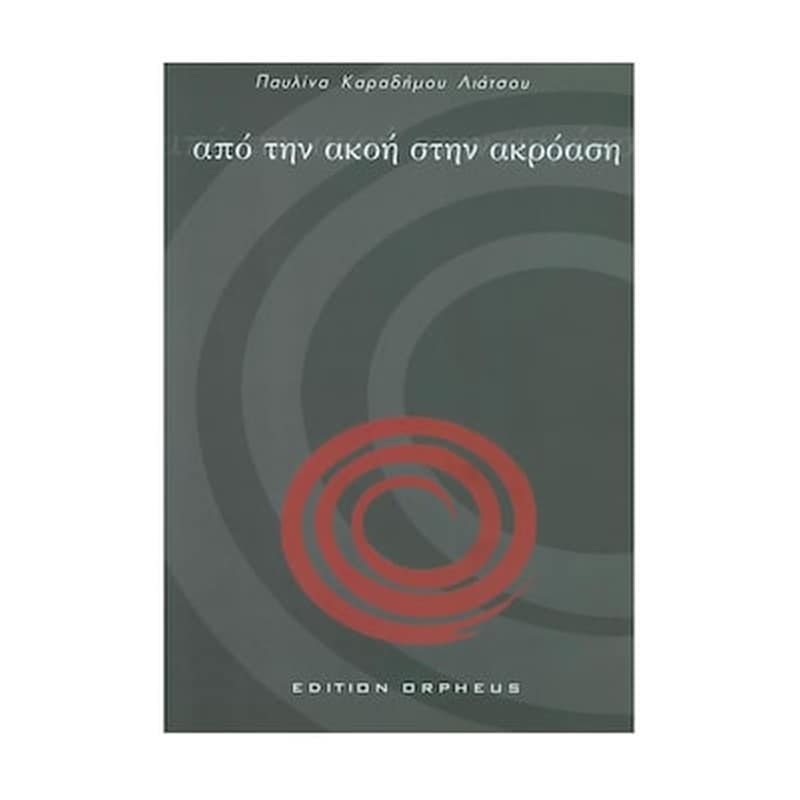 Παυλίνα Καραδήμου Λιάτσου

από την ακοή στην ακρόαση

EDITION ORPHEUS